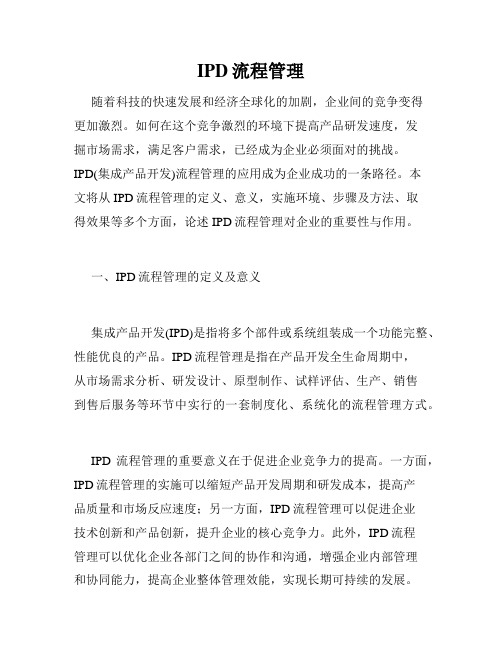 IPD 流程管理

随着科技的快速发展和经济全球化的加剧，企业间的竞争变得更加激烈。如何在这个竞争激烈的环境下提高产品研发速度，发掘市场需求，满足客户需求，已经成为企业必须面对的挑战。IPD(集成产品开发)流程管理的应用成为企业成功的一条路径。本文将从 IPD 流程管理的定义、意义，实施环境、步骤及方法、取得效果等多个方面，论述 IPD 流程管理对企业的重要性与作用。

一、IPD 流程管理的定义及意义

集成产品开发(IPD)是指将多个部件或系统组装成一个功能完整、性能优良的产品。IPD 流程管理是指在产品开发全生命周期中，从市场需求分析、研发设计、原型制作、试样评估、生产、销售到售后服务等环节中实行的一套制度化、系统化的流程管理方式。

IPD 流程管理的重要意义在于促进企业竞争力的提高。一方面，IPD 流程管理的实施可以缩短产品开发周期和研发成本，提高产品质量和市场反应速度；另一方面，IPD 流程管理可以促进企业技术创新和产品创新，提升企业的核心竞争力。此外，IPD 流程管理可以优化企业各部门之间的协作和沟通，增强企业内部管理和协同能力，提高企业整体管理效能，实现长期可持续的发展。